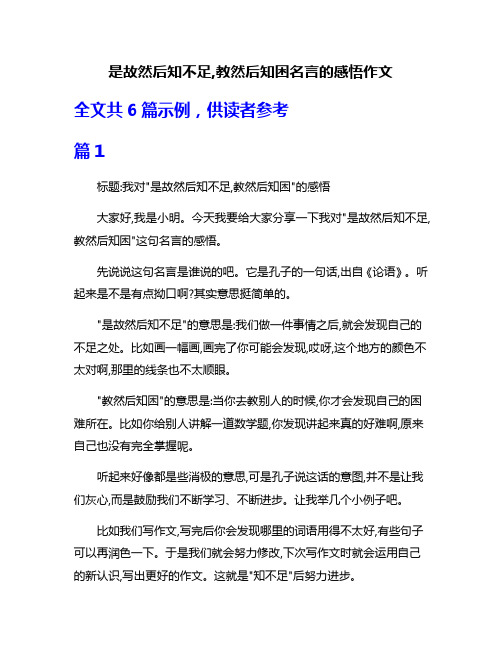 是故然后知不足,教然后知困名言的感悟作文

全文共 6 篇示例，供读者参考

篇 1

标题:我对"是故然后知不足,教然后知困"的感悟

大家好,我是小明。今天我要给大家分享一下我对"是故然后知不足,教然后知困"这句名言的感悟。

先说说这句名言是谁说的吧。它是孔子的一句话,出自《论语》。听起来是不是有点拗口啊?其实意思挺简单的。

"是故然后知不足"的意思是:我们做一件事情之后,就会发现自己的不足之处。比如画一幅画,画完了你可能会发现,哎呀,这个地方的颜色不太对啊,那里的线条也不太顺眼。

"教然后知困"的意思是:当你去教别人的时候,你才会发现自己的困难所在。比如你给别人讲解一道数学题,你发现讲起来真的好难啊,原来自己也没有完全掌握呢。

听起来好像都是些消极的意思,可是孔子说这话的意图,并不是让我们灰心,而是鼓励我们不断学习、不断进步。让我举几个小例子吧。

比如我们写作文,写完后你会发现哪里的词语用得不太好,有些句子可以再润色一下。于是我们就会努力修改,下次写作文时就会运用自己的新认识,写出更好的作文。这就是"知不足"后努力进步。